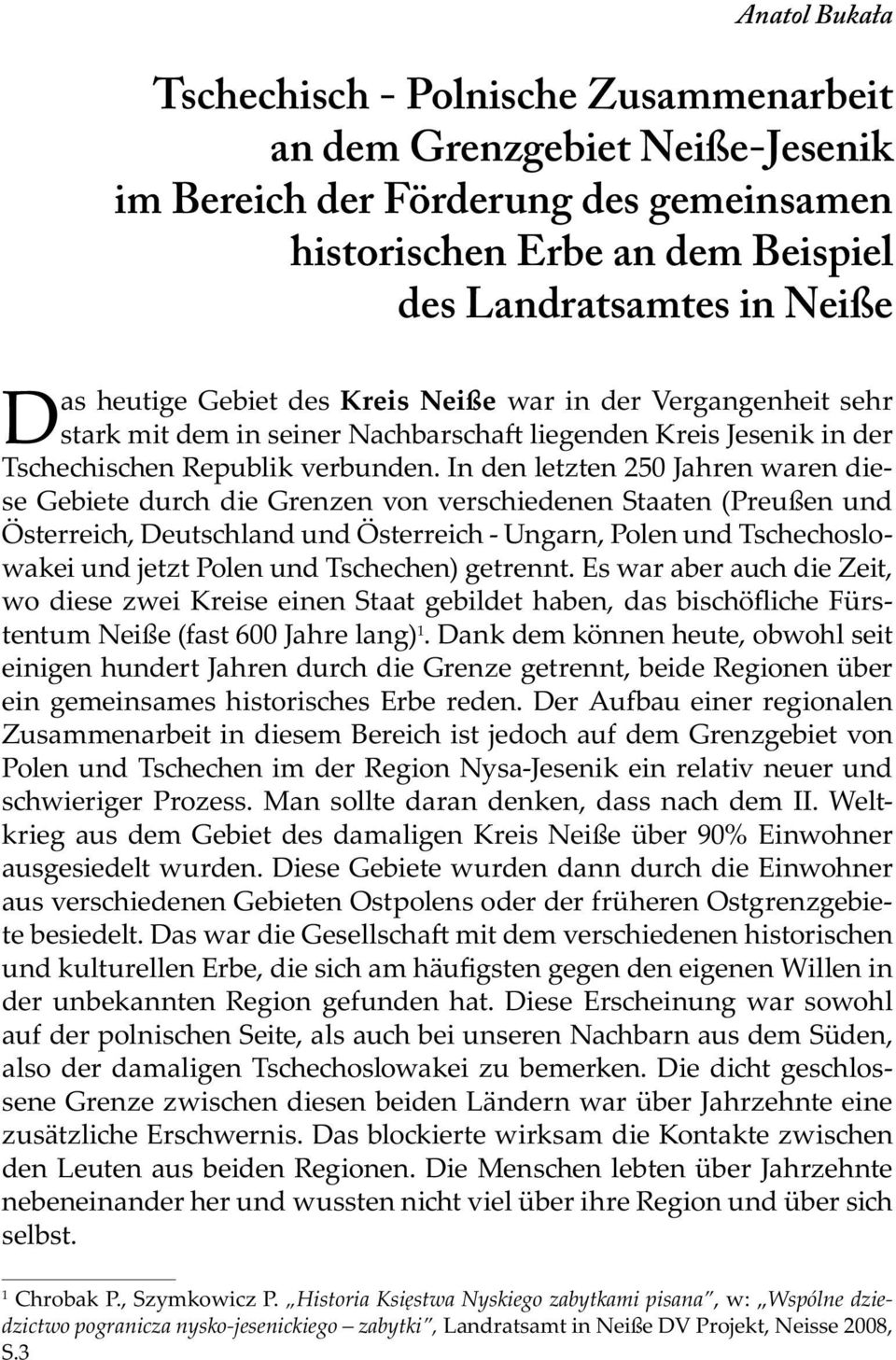 Anatol Bukała

Tschechisch - Polnische Zusammenarbeit an dem Grenzgebiet Neiße-Jesenik im Bereich der Förderung des gemeinsamen historischen Erbe an dem Beispiel des Landratsamtes in Neiße

Das heutige Gebiet des Kreis Neiße war in der Vergangenheit sehr stark mit dem in seiner Nachbarschaft liegenden Kreis Jesenik in der Tschechischen Republik verbunden. In den letzten 250 Jahren waren diese Gebiete durch die Grenzen von verschiedenen Staaten (Preußen und Österreich, Deutschland und Österreich - Ungarn, Polen und Tschechoslowakei und jetzt Polen und Tschechen) getrennt. Es war aber auch die Zeit, wo diese zwei Kreise einen Staat gebildet haben, das bischöfliche Fürstentum Neiße (fast 600 Jahre lang)$^1$. Dank dem können heute, obwohl seit einigen hundert Jahren durch die Grenze getrennt, beide Regionen über ein gemeinsames historisches Erbe reden. Der Aufbau einer regionalen Zusammenarbeit in diesem Bereich ist jedoch auf dem Grenzgebiet von Polen und Tschechen im der Region Nysa-Jesenik ein relativ neuer und schwieriger Prozess. Man sollte daran denken, dass nach dem II. Weltkrieg aus dem Gebiet des damaligen Kreis Neiße über 90% Einwohner ausgesiedelt wurden. Diese Gebiete wurden dann durch die Einwohner aus verschiedenen Gebieten Ostpolens oder der früheren Ostgrenzgebiete besiedelt. Das war die Gesellschaft mit dem verschiedenen historischen und kulturellen Erbe, die sich am häufigsten gegen den eigenen Willen in der unbekannten Region gefunden hat. Diese Erscheinung war sowohl auf der polnischen Seite, als auch bei unseren Nachbarn aus dem Süden, also der damaligen Tschechoslowakei zu bemerken. Die dicht geschlossene Grenze zwischen diesen beiden Ländern war über Jahrzehnte eine zusätzliche Erschwernis. Das blockierte wirksam die Kontakte zwischen den Leuten aus beiden Regionen. Die Menschen lebten über Jahrzehnte nebeneinander her und wussten nicht viel über ihre Region und über sich selbst.

$^1$ Chrobak P., Szymkowicz P. „Historia Księstwa Nyskiego zabytkami pisana", w: „Wspólne dziedzictwo pogranicza nysko-jesenickiego – zabytki", Landratsamt in Neiße DV Projekt, Neisse 2008, S.3